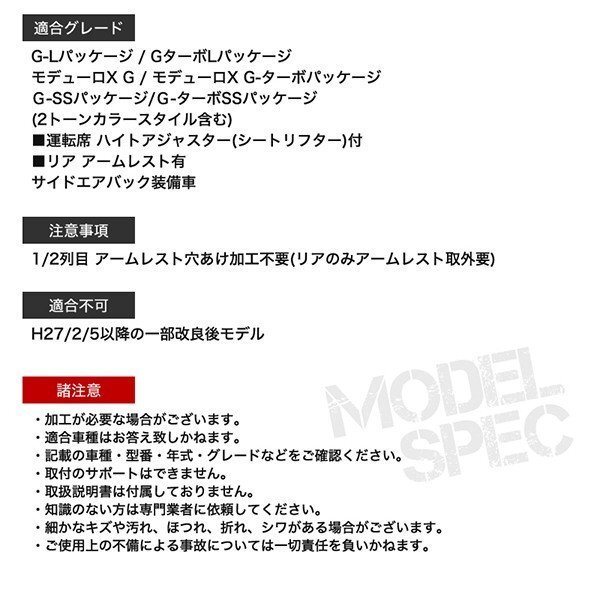 適合グレード

G-Lパッケージ / GターボLパッケージ
モデューロX G / モデューロX G-ターボパッケージ
G-SSパッケージ/G-ターボSSパッケージ
(2トーンカラースタイル含む)
■運転席 ハイトアジャスター(シートリフター)付
■リア アームレスト有
サイドエアバック装備車

注意事項

1/2列目 アームレスト穴あけ加工不要(リアのみアームレスト取外要)

適合不可

H27/2/5以降の一部改良後モデル

諸注意

・加工が必要な場合がございます。
・適合車種はお答え致しかねます。
・記載の車種・型番・年式・グレードなどをご確認ください。
・取付のサポートはできません。
・取扱説明書は付属しておりません。
・知識のない方は専門業者に依頼してください。
・細かなキズや汚れ、ほつれ、折れ、シワがある場合がございます。
・ご使用上の不備による事故については一切責任を負いかねます。

MODEL SPEC